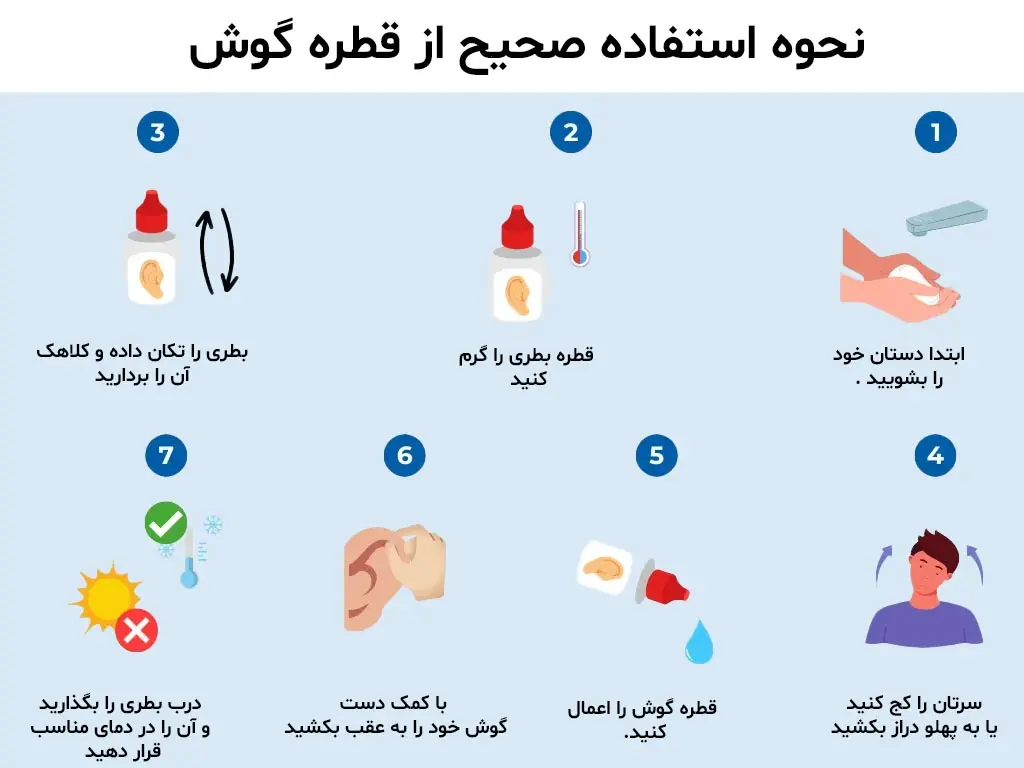 نحوه استفاده صحیح از قطره گوش

1
ابتدا دستان خود را بشویید .

2
قطره بطری را گرم کنید

3
بطری را تکان داده و کلاهک آن را بردارید

4
سرتان را کج کنید یا به پهلو دراز بکشید

5
قطره گوش را اعمال کنید.

6
با کمک دست گوش خود را به عقب بکشید

7
درب بطری را بگذارید و آن را در دمای مناسب قرار دهید